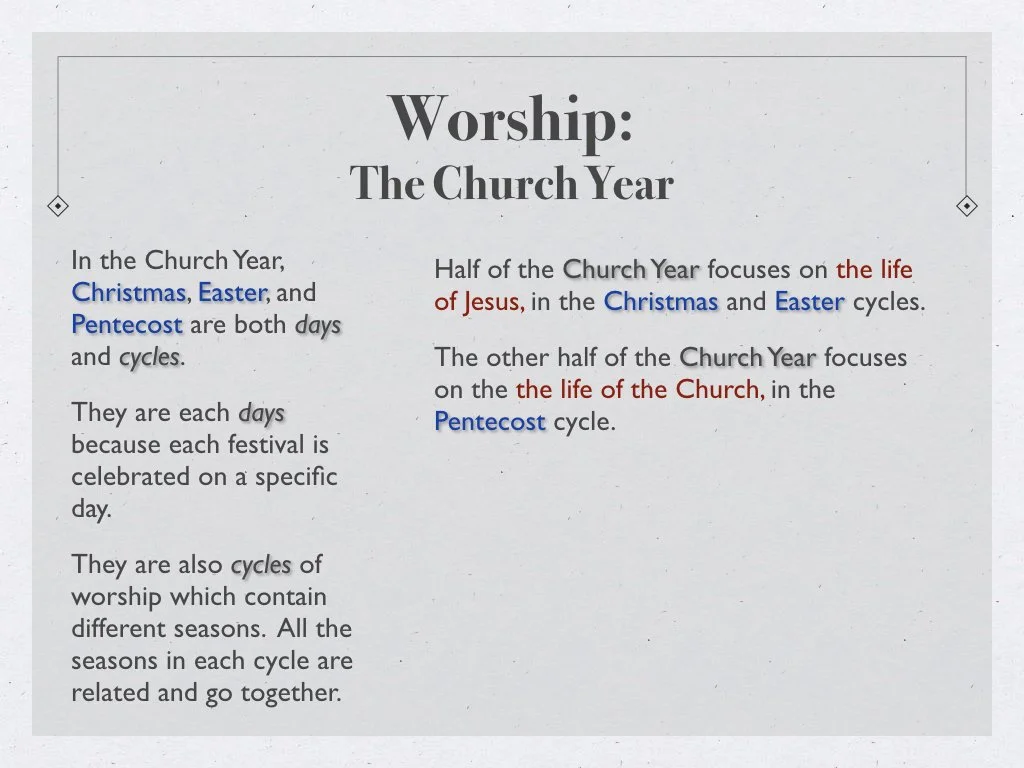 Worship:
The Church Year

In the Church Year, Christmas, Easter, and Pentecost are both days and cycles.

They are each days because each festival is celebrated on a specific day.

They are also cycles of worship which contain different seasons. All the seasons in each cycle are related and go together.

Half of the Church Year focuses on the life of Jesus, in the Christmas and Easter cycles.

The other half of the Church Year focuses on the the life of the Church, in the Pentecost cycle.